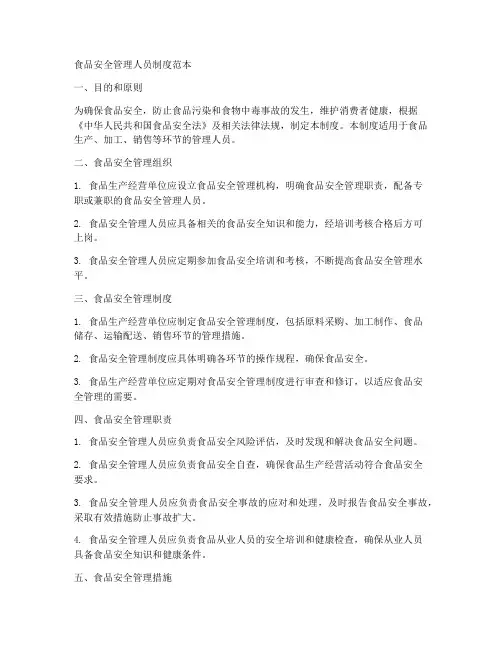 食品安全管理人员制度范本

一、目的和原则

为确保食品安全，防止食品污染和食物中毒事故的发生，维护消费者健康，根据《中华人民共和国食品安全法》及相关法律法规，制定本制度。本制度适用于食品生产、加工、销售等环节的管理人员。

二、食品安全管理组织

1. 食品生产经营单位应设立食品安全管理机构，明确食品安全管理职责，配备专职或兼职的食品安全管理人员。

2. 食品安全管理人员应具备相关的食品安全知识和能力，经培训考核合格后方可上岗。

3. 食品安全管理人员应定期参加食品安全培训和考核，不断提高食品安全管理水平。

三、食品安全管理制度

1. 食品生产经营单位应制定食品安全管理制度，包括原料采购、加工制作、食品储存、运输配送、销售环节的管理措施。

2. 食品安全管理制度应具体明确各环节的操作规程，确保食品安全。

3. 食品生产经营单位应定期对食品安全管理制度进行审查和修订，以适应食品安全管理的需要。

四、食品安全管理职责

1. 食品安全管理人员应负责食品安全风险评估，及时发现和解决食品安全问题。

2. 食品安全管理人员应负责食品安全自查，确保食品生产经营活动符合食品安全要求。

3. 食品安全管理人员应负责食品安全事故的应对和处理，及时报告食品安全事故，采取有效措施防止事故扩大。

4. 食品安全管理人员应负责食品从业人员的安全培训和健康检查，确保从业人员具备食品安全知识和健康条件。

五、食品安全管理措施